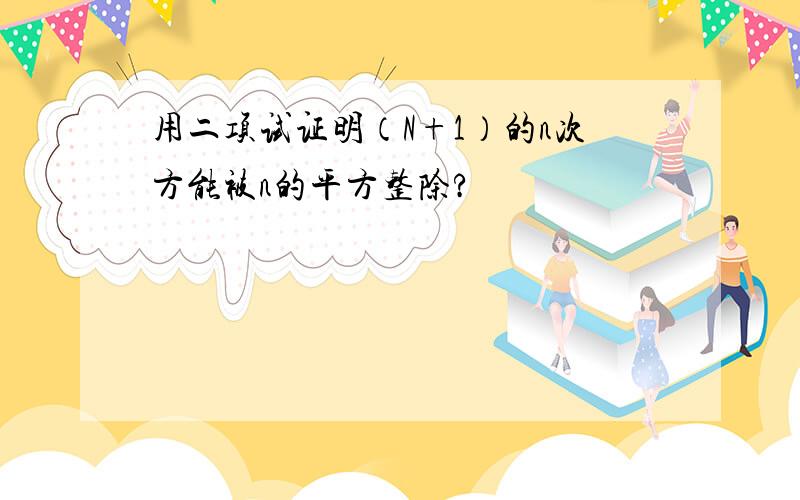 用二项试证明（N+1）的n次方能被n的平方整除？